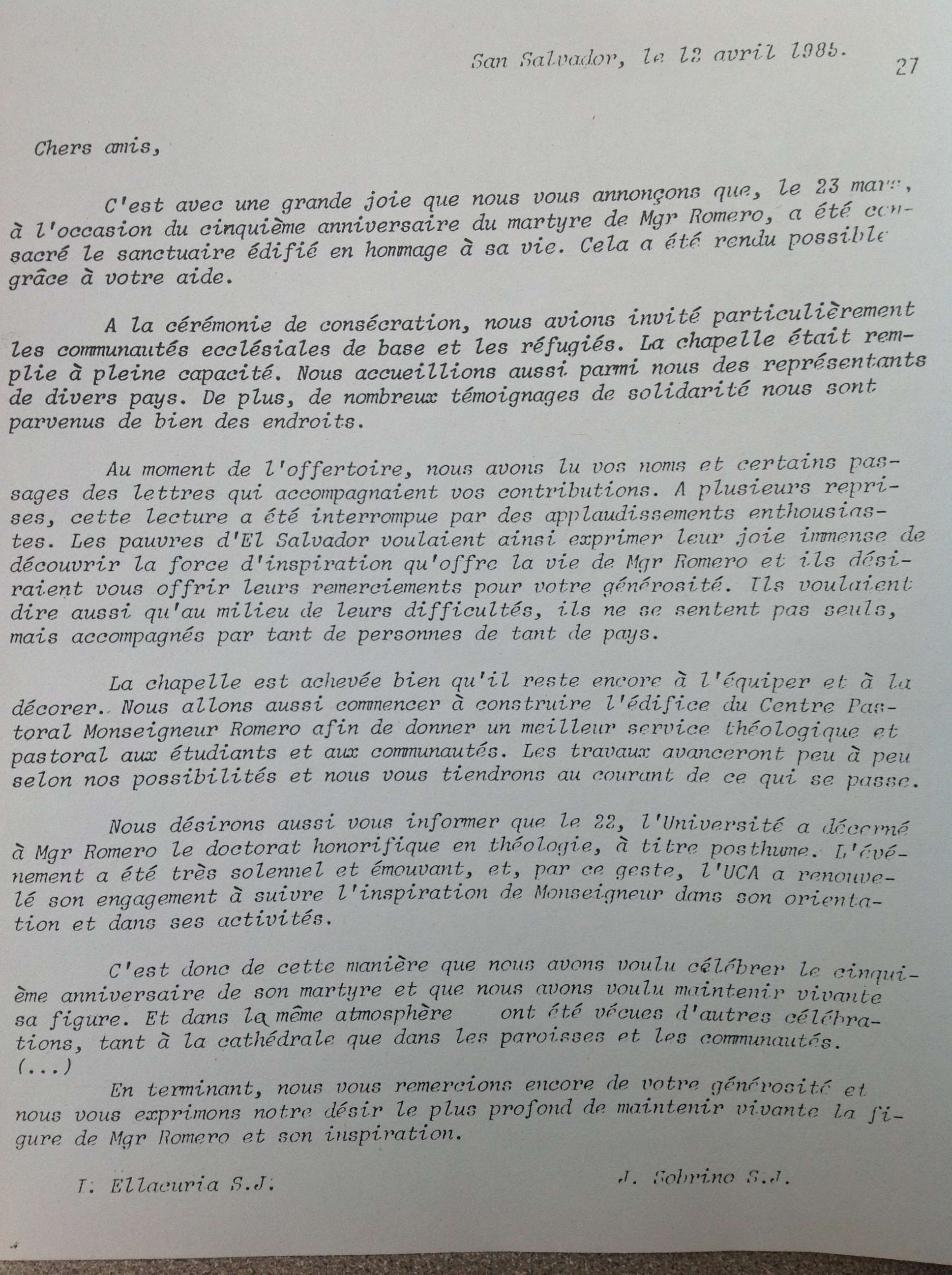 San Salvador, le 12 avril 1985.

27

Chers amis,

C'est avec une grande joie que nous vous annonçons que, le 23 mars, à l'occasion du cinquième anniversaire du martyre de Mgr Romero, a été consacré le sanctuaire édifié en hommage à sa vie. Cela a été rendu possible grâce à votre aide.

A la cérémonie de consécration, nous avions invité particulièrement les communautés ecclésiales de base et les réfugiés. La chapelle était remplie à pleine capacité. Nous accueillions aussi parmi nous des représentants de divers pays. De plus, de nombreux témoignages de solidarité nous sont parvenus de bien des endroits.

Au moment de l'offertoire, nous avons lu vos noms et certains passages des lettres qui accompagnaient vos contributions. A plusieurs reprises, cette lecture a été interrompue par des applaudissements enthousiastes. Les pauvres d'El Salvador voulaient ainsi exprimer leur joie immense de découvrir la force d'inspiration qu'offre la vie de Mgr Romero et ils désiraient vous offrir leurs remerciements pour votre générosité. Ils voulaient dire aussi qu'au milieu de leurs difficultés, ils ne se sentent pas seuls, mais accompagnés par tant de personnes de tant de pays.

La chapelle est achevée bien qu'il reste encore à l'équiper et à la décorer. Nous allons aussi commencer à construire l'édifice du Centre Pastoral Monseigneur Romero afin de donner un meilleur service théologique et pastoral aux étudiants et aux communautés. Les travaux avanceront peu à peu selon nos possibilités et nous vous tiendrons au courant de ce qui se passe.

Nous désirons aussi vous informer que le 22, l'Université a décerné à Mgr Romero le doctorat honorifique en théologie, à titre posthume. L'événement a été très solennel et émouvant, et, par ce geste, l'UCA a renouvelé son engagement à suivre l'inspiration de Monseigneur dans son orientation et dans ses activités.

C'est donc de cette manière que nous avons voulu célébrer le cinquième anniversaire de son martyre et que nous avons voulu maintenir vivante sa figure. Et dans la même atmosphère ont été vécues d'autres célébrations, tant à la cathédrale que dans les paroisses et les communautés.
(...)
En terminant, nous vous remercions encore de votre générosité et nous vous exprimons notre désir le plus profond de maintenir vivante la figure de Mgr Romero et son inspiration.

I. Ellacuria S.J.

J. Sobrino S.J.